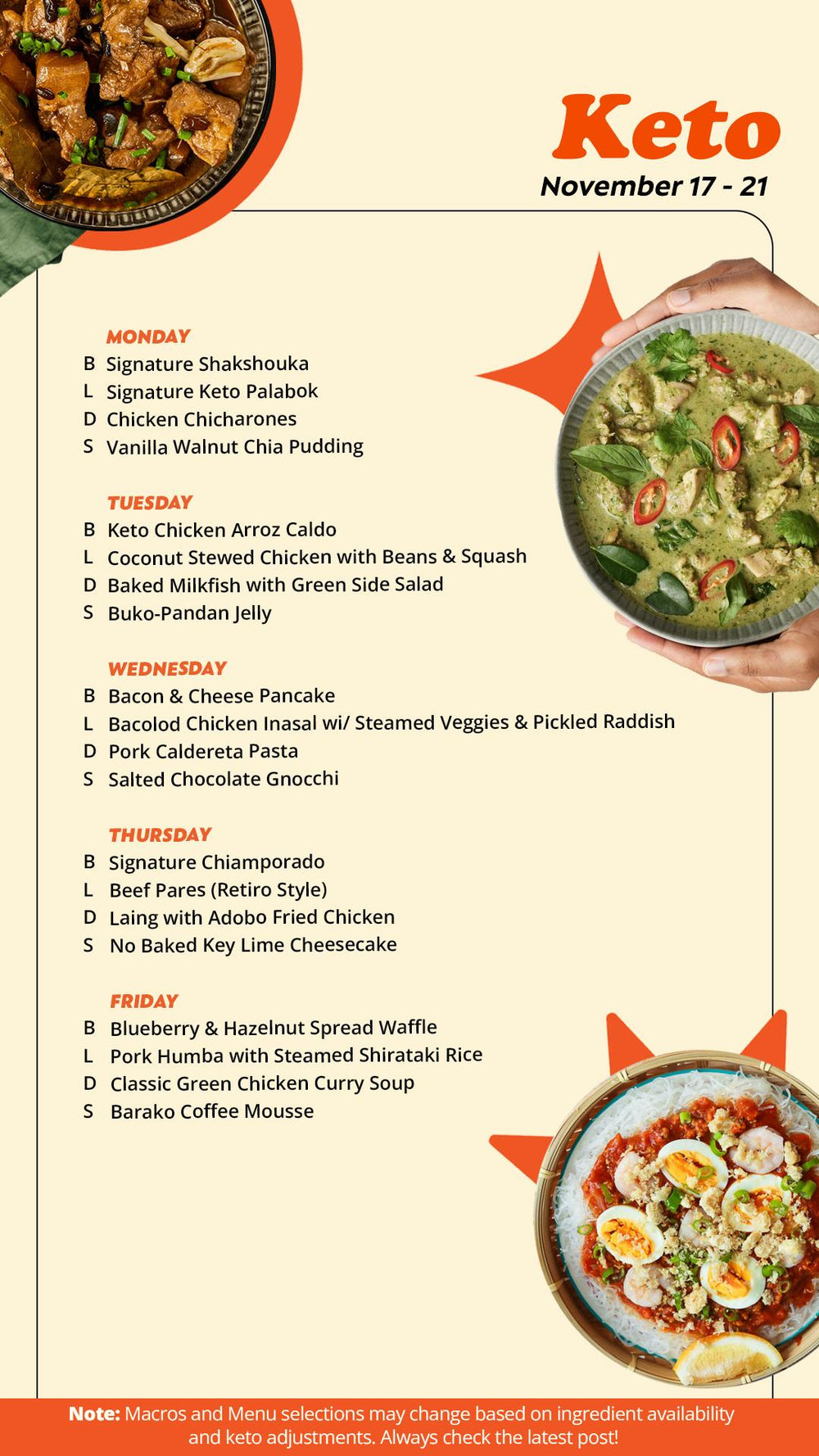 Keto
November 17 - 21

MONDAY
B Signature Shakshouka
L Signature Keto Palabok
D Chicken Chicharones
S Vanilla Walnut Chia Pudding

TUESDAY
B Keto Chicken Arroz Caldo
L Coconut Stewed Chicken with Beans & Squash
D Baked Milkfish with Green Side Salad
S Buko-Pandan Jelly

WEDNESDAY
B Bacon & Cheese Pancake
L Bacolod Chicken Inasal wi/ Steamed Veggies & Pickled Raddish
D Pork Caldereta Pasta
S Salted Chocolate Gnocchi

THURSDAY
B Signature Chiamporado
L Beef Pares (Retiro Style)
D Laing with Adobo Fried Chicken
S No Baked Key Lime Cheesecake

FRIDAY
B Blueberry & Hazelnut Spread Waffle
L Pork Humba with Steamed Shirataki Rice
D Classic Green Chicken Curry Soup
S Barako Coffee Mousse

Note: Macros and Menu selections may change based on ingredient availability and keto adjustments. Always check the latest post!